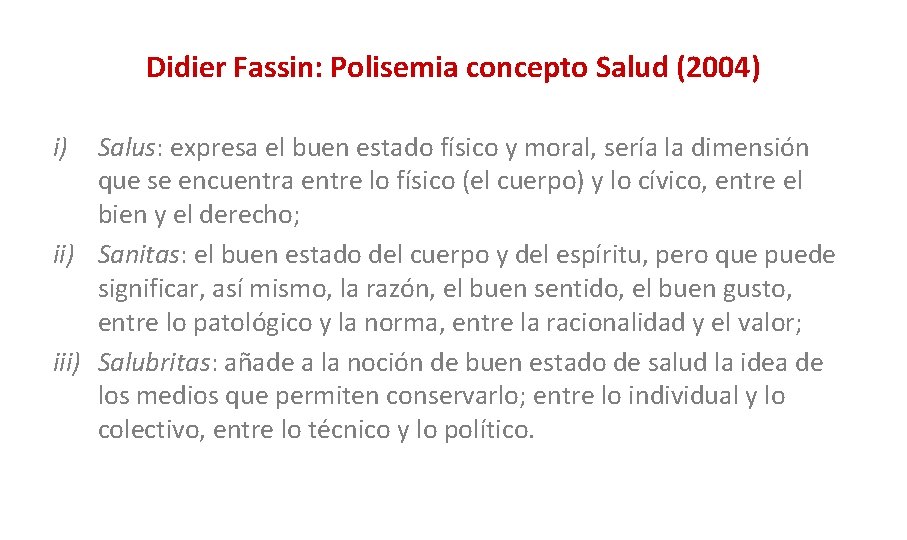 Didier Fassin: Polisemia concepto Salud (2004)

i) Salus: expresa el buen estado físico y moral, sería la dimensión que se encuentra entre lo físico (el cuerpo) y lo cívico, entre el bien y el derecho;

ii) Sanitas: el buen estado del cuerpo y del espíritu, pero que puede significar, así mismo, la razón, el buen sentido, el buen gusto, entre lo patológico y la norma, entre la racionalidad y el valor;

iii) Salubritas: añade a la noción de buen estado de salud la idea de los medios que permiten conservarlo; entre lo individual y lo colectivo, entre lo técnico y lo político.